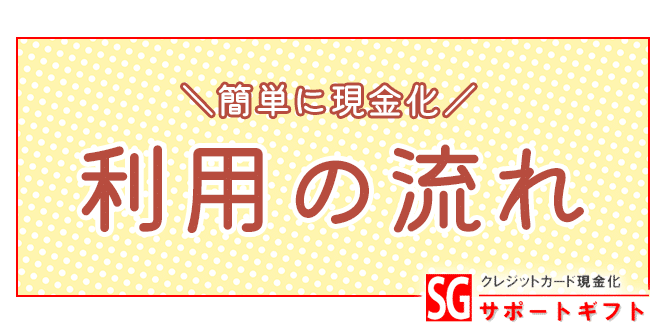 ＼簡単に現金化／

利用の流れ

SG クレジットカード現金化
サポートギフト